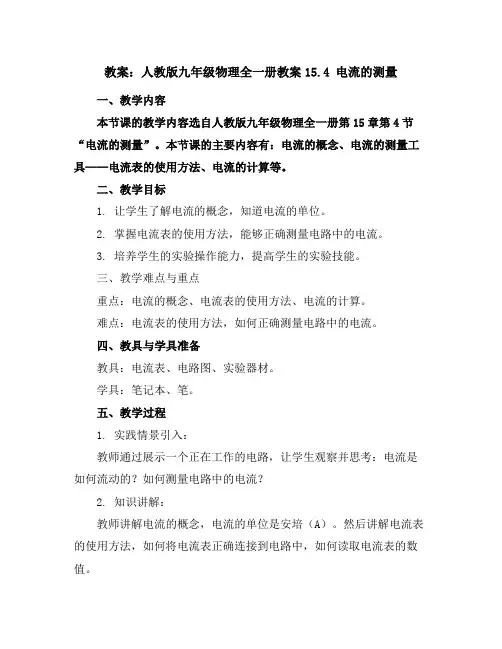 教案：人教版九年级物理全一册教案 15.4 电流的测量

一、教学内容

本节课的教学内容选自人教版九年级物理全一册第 15 章第 4 节“电流的测量”。本节课的主要内容有：电流的概念、电流的测量工具——电流表的使用方法、电流的计算等。

二、教学目标

1. 让学生了解电流的概念，知道电流的单位。

2. 掌握电流表的使用方法，能够正确测量电路中的电流。

3. 培养学生的实验操作能力，提高学生的实验技能。

三、教学难点与重点

重点：电流的概念、电流表的使用方法、电流的计算。

难点：电流表的使用方法，如何正确测量电路中的电流。

四、教具与学具准备

教具：电流表、电路图、实验器材。

学具：笔记本、笔。

五、教学过程

1. 实践情景引入：

教师通过展示一个正在工作的电路，让学生观察并思考：电流是如何流动的？如何测量电路中的电流？

2. 知识讲解：

教师讲解电流的概念，电流的单位是安培（A）。然后讲解电流表的使用方法，如何将电流表正确连接到电路中，如何读取电流表的数值。